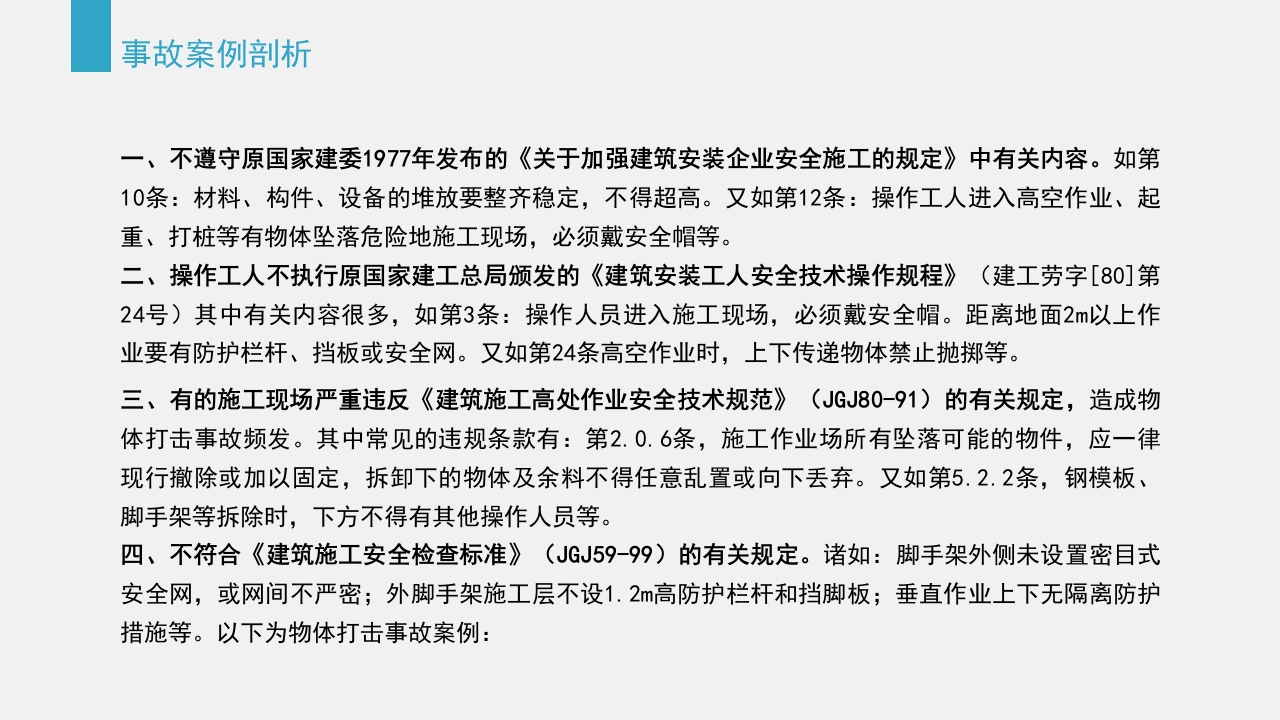 事故案例剖析

一、不遵守原国家建委1977年发布的《关于加强建筑安装企业安全施工的规定》中有关内容。如第10条：材料、构件、设备的堆放要整齐稳定，不得超高。又如第12条：操作工人进入高空作业、起重、打桩等有物体坠落危险地施工现场，必须戴安全帽等。
二、操作工人不执行原国家建工总局颁发的《建筑安装工人安全技术操作规程》（建工劳字[80]第24号）其中有关内容很多，如第3条：操作人员进入施工现场，必须戴安全帽。距离地面2m以上作业要有防护栏杆、挡板或安全网。又如第24条高空作业时，上下传递物体禁止抛掷等。
三、有的施工现场严重违反《建筑施工高处作业安全技术规范》（JGJ80-91）的有关规定，造成物体打击事故频发。其中常见的违规条款有：第2.0.6条，施工作业场所有坠落可能的物件，应一律现行撤除或加以固定，拆卸下的物体及余料不得任意乱置或向下丢弃。又如第5.2.2条，钢模板、脚手架等拆除时，下方不得有其他操作人员等。
四、不符合《建筑施工安全检查标准》（JGJ59-99）的有关规定。诸如：脚手架外侧未设置密目式安全网，或网间不严密；外脚手架施工层不设1.2m高防护栏杆和挡脚板；垂直作业上下无隔离防护措施等。以下为物体打击事故案例：